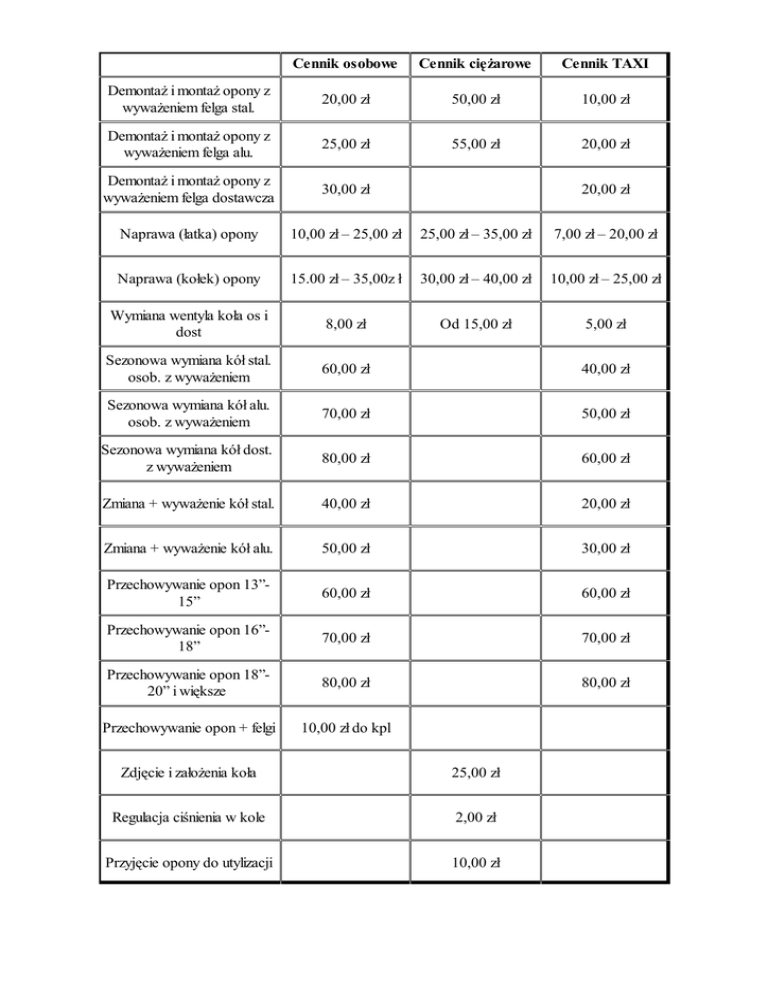 | | Cennik osobowe | Cennik ciężarowe | Cennik TAXI |
|---|---|---|---|
| Demontaż i montaż opony z wyważeniem felga stal. | 20,00 zł | 50,00 zł | 10,00 zł |
| Demontaż i montaż opony z wyważeniem felga alu. | 25,00 zł | 55,00 zł | 20,00 zł |
| Demontaż i montaż opony z wyważeniem felga dostawcza | 30,00 zł | | 20,00 zł |
| Naprawa (łatka) opony | 10,00 zł – 25,00 zł | 25,00 zł – 35,00 zł | 7,00 zł – 20,00 zł |
| Naprawa (kołek) opony | 15.00 zł – 35,00z ł | 30,00 zł – 40,00 zł | 10,00 zł – 25,00 zł |
| Wymiana wentyla koła os i dost | 8,00 zł | Od 15,00 zł | 5,00 zł |
| Sezonowa wymiana kół stal. osob. z wyważeniem | 60,00 zł | | 40,00 zł |
| Sezonowa wymiana kół alu. osob. z wyważeniem | 70,00 zł | | 50,00 zł |
| Sezonowa wymiana kół dost. z wyważeniem | 80,00 zł | | 60,00 zł |
| Zmiana + wyważenie kół stal. | 40,00 zł | | 20,00 zł |
| Zmiana + wyważenie kół alu. | 50,00 zł | | 30,00 zł |
| Przechowywanie opon 13”-15” | 60,00 zł | | 60,00 zł |
| Przechowywanie opon 16”-18” | 70,00 zł | | 70,00 zł |
| Przechowywanie opon 18”-20” i większe | 80,00 zł | | 80,00 zł |
| Przechowywanie opon + felgi | 10,00 zł do kpl | | |
| Zdjęcie i założenia koła | | 25,00 zł | |
| Regulacja ciśnienia w kole | | 2,00 zł | |
| Przyjęcie opony do utylizacji | | 10,00 zł | |